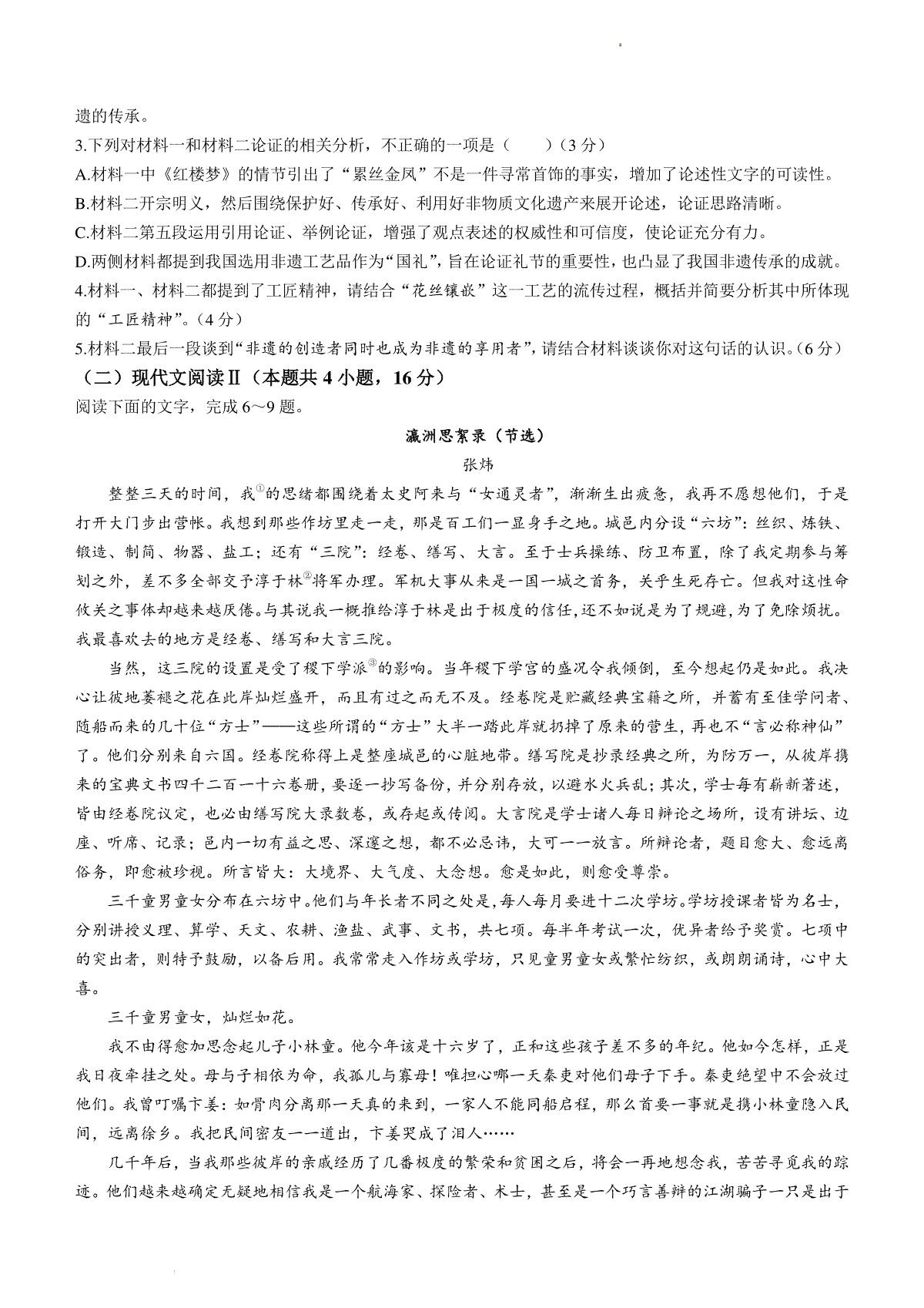 遗的传承。

3.下列对材料一和材料二论证的相关分析，不正确的一项是（　　）（3分）

A.材料一中《红楼梦》的情节引出了“累丝金凤”不是一件寻常首饰的事实，增加了论述性文字的可读性。

B.材料二开宗明义，然后围绕保护好、传承好、利用好非物质文化遗产来展开论述，论证思路清晰。

C.材料二第五段运用引用论证、举例论证，增强了观点表述的权威性和可信度，使论证充分有力。

D.两侧材料都提到我国选用非遗工艺品作为“国礼”，旨在论证礼节的重要性，也凸显了我国非遗传承的成就。

4.材料一、材料二都提到了工匠精神，请结合“花丝镶嵌”这一工艺的流传过程，概括并简要分析其中所体现的“工匠精神”。（4分）

5.材料二最后一段谈到“非遗的创造者同时也成为非遗的享用者”，请结合材料谈谈你对这句话的认识。（6分）

（二）现代文阅读Ⅱ（本题共4小题，16分）

阅读下面的文字，完成6～9题。

瀛洲思絮录（节选）

张炜

整整三天的时间，我$^{①}$的思绪都围绕着太史阿来与“女通灵者”，渐渐生出疲惫，我再不愿想他们，于是打开大门步出营帐。我想到那些作坊里走一走，那是百工们一显身手之地。城邑内分设“六坊”：丝织、炼铁、锻造、制简、物器、盐工；还有“三院”：经卷、缮写、大言。至于士兵操练、防卫布置，除了我定期参与筹划之外，差不多全部交予淳于林$^{②}$将军办理。军机大事从来是一国一城之首务，关乎生死存亡。但我对这性命攸关之事体却越来越厌倦。与其说我一概推给淳于林是出于极度的信任，还不如说是为了规避，为了免除烦扰。我最喜欢去的地方是经卷、缮写和大言三院。

当然，这三院的设置是受了稷下学派$^{③}$的影响。当年稷下学宫的盛况令我倾倒，至今想起仍是如此。我决心让彼地萎褪之花在此岸灿烂盛开，而且有过之而无不及。经卷院是贮藏经典宝籍之所，并蓄有至佳学问者、随船而来的几十位“方士”——这些所谓的“方士”大半一踏此岸就扔掉了原来的营生，再也不“言必称神仙”了。他们分别来自六国。经卷院称得上是整座城邑的心脏地带。缮写院是抄录经典之所，为防万一，从彼岸携来的宝典文书四千二百一十六卷册，要逐一抄写备份，并分别存放，以避水火兵乱；其次，学士每有崭新著述，皆由经卷院议定，也必由缮写院大录数卷，或存起或传阅。大言院是学士诸人每日辩论之场所，设有讲坛、边座、听席、记录；邑内一切有益之思、深邃之想，都不必忌讳，大可一一放言。所辩论者，题目愈大、愈远离俗务，即愈被珍视。所言皆大：大境界、大气度、大念想。愈是如此，则愈受尊崇。

三千童男童女分布在六坊中。他们与年长者不同之处是，每人每月要进十二次学坊。学坊授课者皆为名士，分别讲授义理、算学、天文、农耕、渔盐、武事、文书，共七项。每半年考试一次，优异者给予奖赏。七项中的突出者，则特予鼓励，以备后用。我常常走入作坊或学坊，只见童男童女或繁忙纺织，或朗朗诵诗，心中大喜。

三千童男童女，灿烂如花。

我不由得愈加思念起儿子小林童。他今年该是十六岁了，正和这些孩子差不多的年纪。他如今怎样，正是我日夜牵挂之处。母与子相依为命，我孤儿与寡母！唯担心哪一天秦吏对他们母子下手。秦吏绝望中不会放过他们。我曾叮嘱卞姜：如骨肉分离那一天真的来到，一家人不能同船启程，那么首要一事就是携小林童隐入民间，远离徐乡。我把民间密友一一道出，卞姜哭成了泪人……

几千年后，当我那些彼岸的亲戚经历了几番极度的繁荣和贫困之后，将会一再地想念我，苦苦寻觅我的踪迹。他们越来越确定无疑地相信我是一个航海家、探险者、术士，甚至是一个巧言善辩的江湖骗子一只是出于